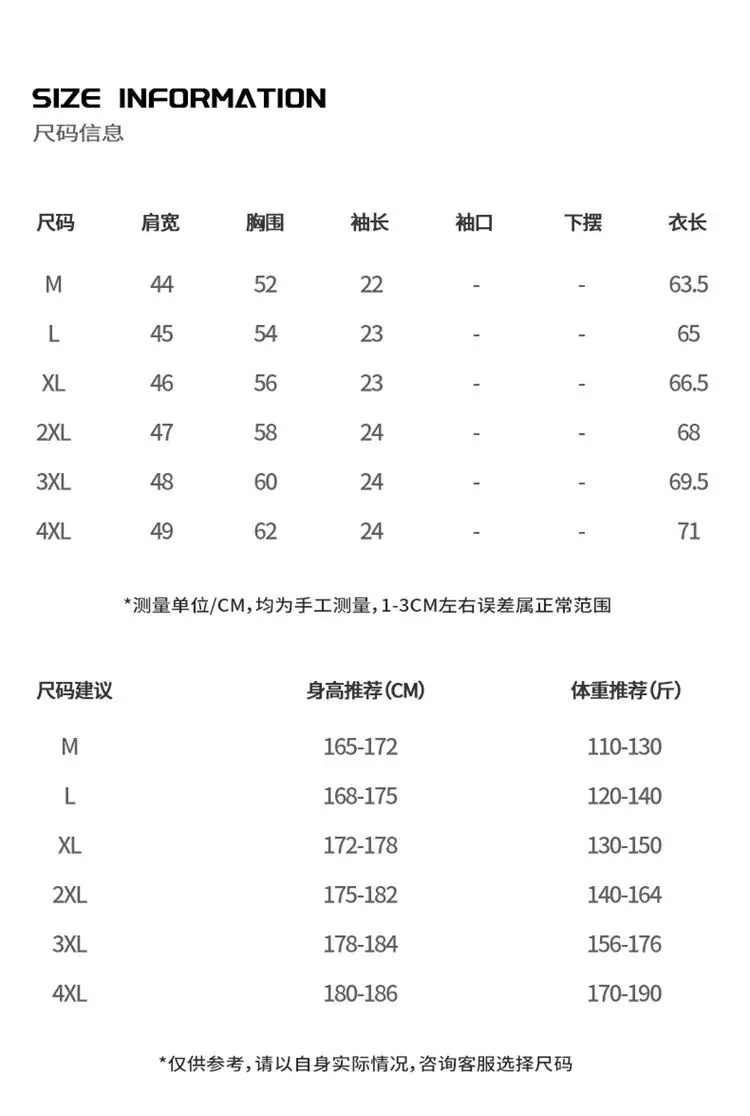 SIZE INFORMATION
尺码信息

| 尺码 | 肩宽 | 胸围 | 袖长 | 袖口 | 下摆 | 衣长 |
|---|---|---|---|---|---|---|
| M | 44 | 52 | 22 | - | - | 63.5 |
| L | 45 | 54 | 23 | - | - | 65 |
| XL | 46 | 56 | 23 | - | - | 66.5 |
| 2XL | 47 | 58 | 24 | - | - | 68 |
| 3XL | 48 | 60 | 24 | - | - | 69.5 |
| 4XL | 49 | 62 | 24 | - | - | 71 |

*测量单位/CM,均为手工测量,1-3CM左右误差属正常范围

| 尺码建议 | 身高推荐(CM) | 体重推荐(斤) |
|---|---|---|
| M | 165-172 | 110-130 |
| L | 168-175 | 120-140 |
| XL | 172-178 | 130-150 |
| 2XL | 175-182 | 140-164 |
| 3XL | 178-184 | 156-176 |
| 4XL | 180-186 | 170-190 |

*仅供参考,请以自身实际情况,咨询客服选择尺码